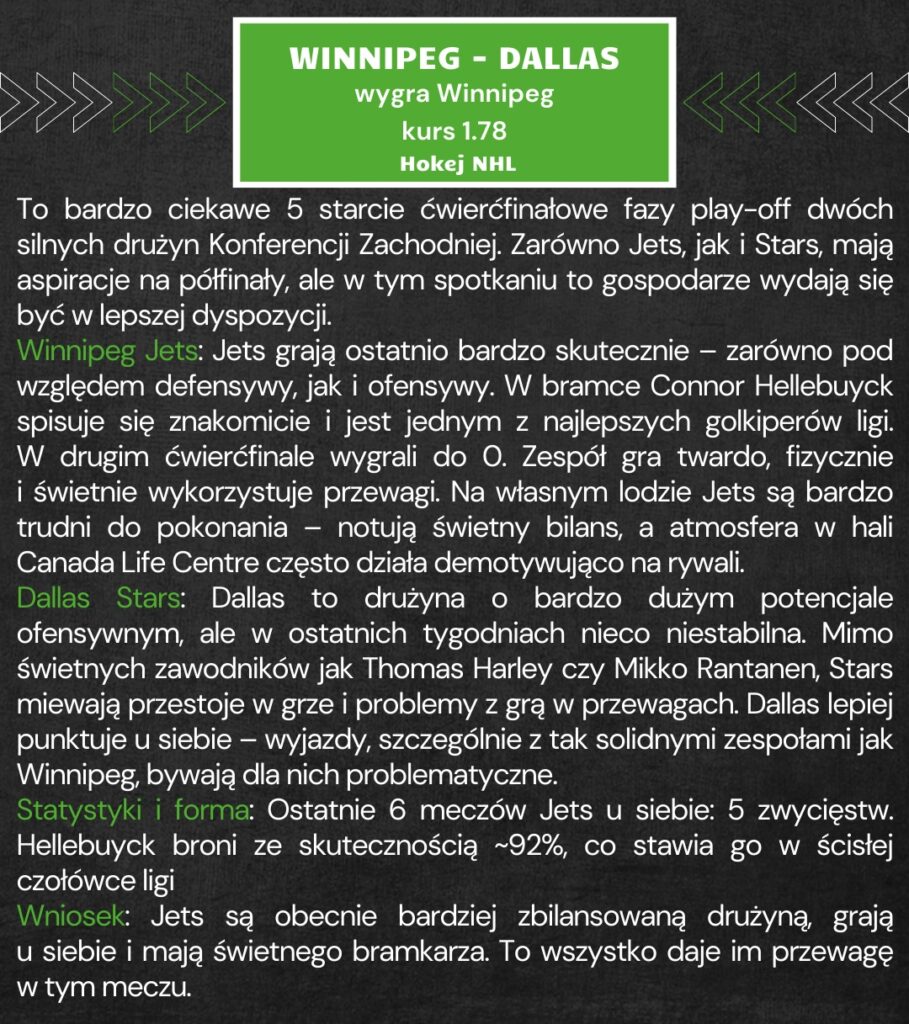 WINNIPEG - DALLAS
wygra Winnipeg
kurs 1.78
Hokej NHL

To bardzo ciekawe 5 starcie ćwierćfinałowe fazy play-off dwóch silnych drużyn Konferencji Zachodniej. Zarówno Jets, jak i Stars, mają aspiracje na półfinały, ale w tym spotkaniu to gospodarze wydają się być w lepszej dyspozycji.
Winnipeg Jets: Jets grają ostatnio bardzo skutecznie – zarówno pod względem defensywy, jak i ofensywy. W bramce Connor Hellebuyck spisuje się znakomicie i jest jednym z najlepszych golkiperów ligi. W drugim ćwierćfinale wygrali do 0. Zespół gra twardo, fizycznie i świetnie wykorzystuje przewagi. Na własnym lodzie Jets są bardzo trudni do pokonania – notują świetny bilans, a atmosfera w hali Canada Life Centre często działa demotywująco na rywali.
Dallas Stars: Dallas to drużyna o bardzo dużym potencjale ofensywnym, ale w ostatnich tygodniach nieco niestabilna. Mimo świetnych zawodników jak Thomas Harley czy Mikko Rantanen, Stars miewają przestoje w grze i problemy z grą w przewagach. Dallas lepiej punktuje u siebie – wyjazdy, szczególnie z tak solidnymi zespołami jak Winnipeg, bywają dla nich problematyczne.
Statystyki i forma: Ostatnie 6 meczów Jets u siebie: 5 zwycięstw. Hellebuyck broni ze skutecznością ~92%, co stawia go w ścisłej czołówce ligi
Wniosek: Jets są obecnie bardziej zbilansowaną drużyną, grają u siebie i mają świetnego bramkarza. To wszystko daje im przewagę w tym meczu.